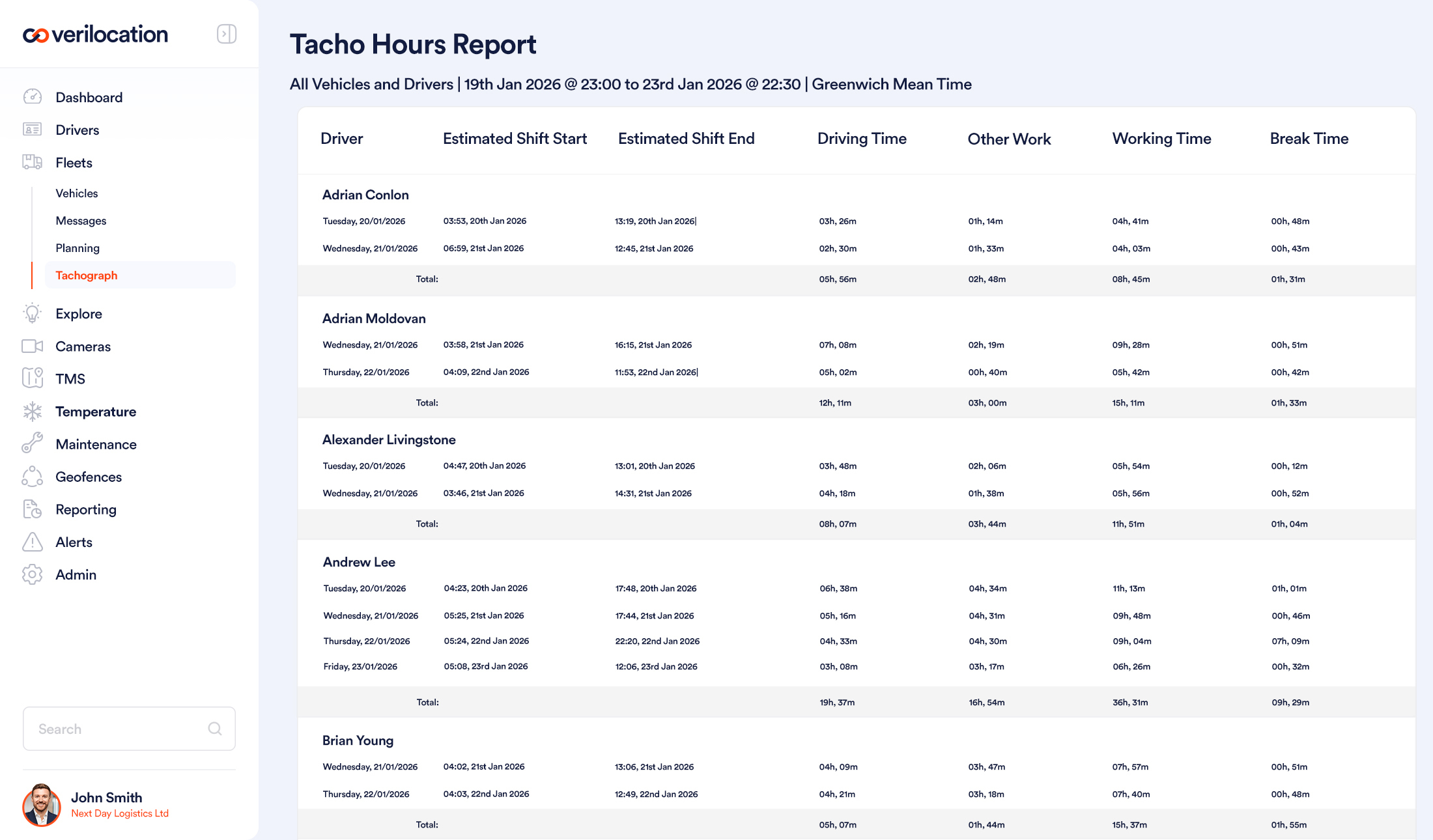 verilocation

Dashboard
Drivers
Fleets
Vehicles
Messages
Planning
Tachograph
Explore
Cameras
TMS
Temperature
Maintenance
Geofences
Reporting
Alerts
Admin

Search

John Smith
Next Day Logistics Ltd

Tacho Hours Report

All Vehicles and Drivers | 19th Jan 2026 @ 23:00 to 23rd Jan 2026 @ 22:30 | Greenwich Mean Time

| Driver | Estimated Shift Start | Estimated Shift End | Driving Time | Other Work | Working Time | Break Time |
|---|---|---|---|---|---|---|
| Adrian Conlon | | | | | | |
| Tuesday, 20/01/2026 | 03:53, 20th Jan 2026 | 13:19, 20th Jan 2026 | 03h, 26m | 01h, 14m | 04h, 41m | 00h, 48m |
| Wednesday, 21/01/2026 | 06:59, 21st Jan 2026 | 12:45, 21st Jan 2026 | 02h, 30m | 01h, 33m | 04h, 03m | 00h, 43m |
| Total: | | | 05h, 56m | 02h, 48m | 08h, 45m | 01h, 31m |
| Adrian Moldovan | | | | | | |
| Wednesday, 21/01/2026 | 03:58, 21st Jan 2026 | 16:15, 21st Jan 2026 | 07h, 08m | 02h, 19m | 09h, 28m | 00h, 51m |
| Thursday, 22/01/2026 | 04:09, 22nd Jan 2026 | 11:53, 22nd Jan 2026 | 05h, 02m | 00h, 40m | 05h, 42m | 00h, 42m |
| Total: | | | 12h, 11m | 03h, 00m | 15h, 11m | 01h, 33m |
| Alexander Livingstone | | | | | | |
| Tuesday, 20/01/2026 | 04:47, 20th Jan 2026 | 13:01, 20th Jan 2026 | 03h, 48m | 02h, 06m | 05h, 54m | 00h, 12m |
| Wednesday, 21/01/2026 | 03:46, 21st Jan 2026 | 14:31, 21st Jan 2026 | 04h, 18m | 01h, 38m | 05h, 56m | 00h, 52m |
| Total: | | | 08h, 07m | 03h, 44m | 11h, 51m | 01h, 04m |
| Andrew Lee | | | | | | |
| Tuesday, 20/01/2026 | 04:23, 20th Jan 2026 | 17:48, 20th Jan 2026 | 06h, 38m | 04h, 34m | 11h, 13m | 01h, 01m |
| Wednesday, 21/01/2026 | 05:25, 21st Jan 2026 | 17:44, 21st Jan 2026 | 05h, 16m | 04h, 31m | 09h, 48m | 00h, 46m |
| Thursday, 22/01/2026 | 05:24, 22nd Jan 2026 | 22:20, 22nd Jan 2026 | 04h, 33m | 04h, 30m | 09h, 04m | 07h, 09m |
| Friday, 23/01/2026 | 05:08, 23rd Jan 2026 | 12:06, 23rd Jan 2026 | 03h, 08m | 03h, 17m | 06h, 26m | 00h, 32m |
| Total: | | | 19h, 37m | 16h, 54m | 36h, 31m | 09h, 29m |
| Brian Young | | | | | | |
| Wednesday, 21/01/2026 | 04:02, 21st Jan 2026 | 13:06, 21st Jan 2026 | 04h, 09m | 03h, 47m | 07h, 57m | 00h, 51m |
| Thursday, 22/01/2026 | 04:03, 22nd Jan 2026 | 12:49, 22nd Jan 2026 | 04h, 21m | 03h, 18m | 07h, 40m | 00h, 48m |
| Total: | | | 05h, 07m | 01h, 44m | 15h, 37m | 01h, 55m |